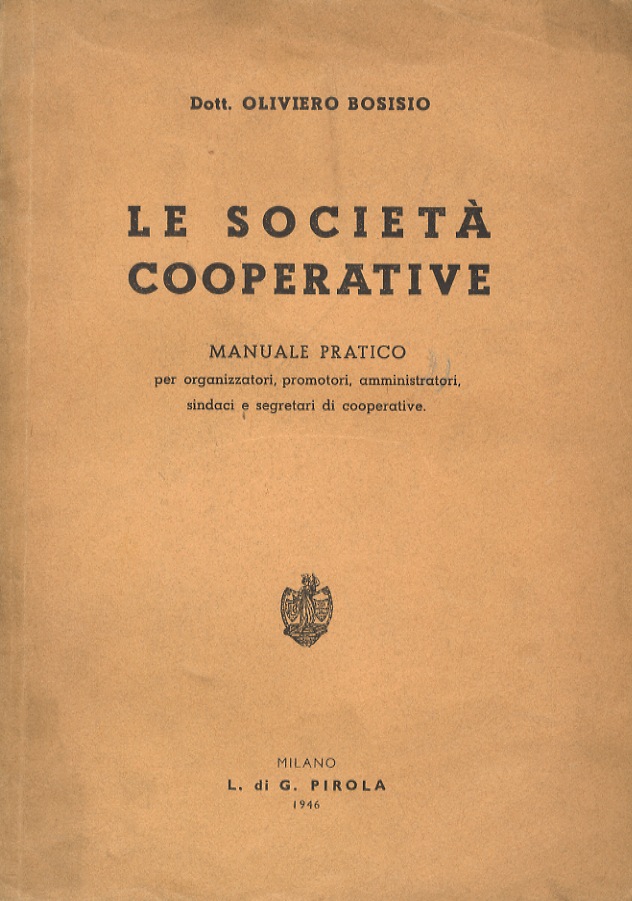 Dott. OLIVIERO BOSISIO

LE SOCIETÀ COOPERATIVE

MANUALE PRATICO
per organizzatori, promotori, amministratori, sindaci e segretari di cooperative.

MILANO
L. di G. PIROLA
1946